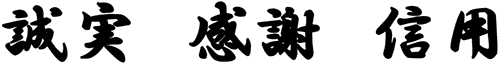 誠実　感謝　信用